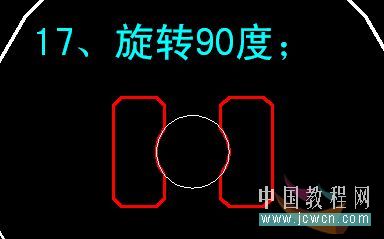 17、旋转90度；

中国教程网
www.jcwcn.com